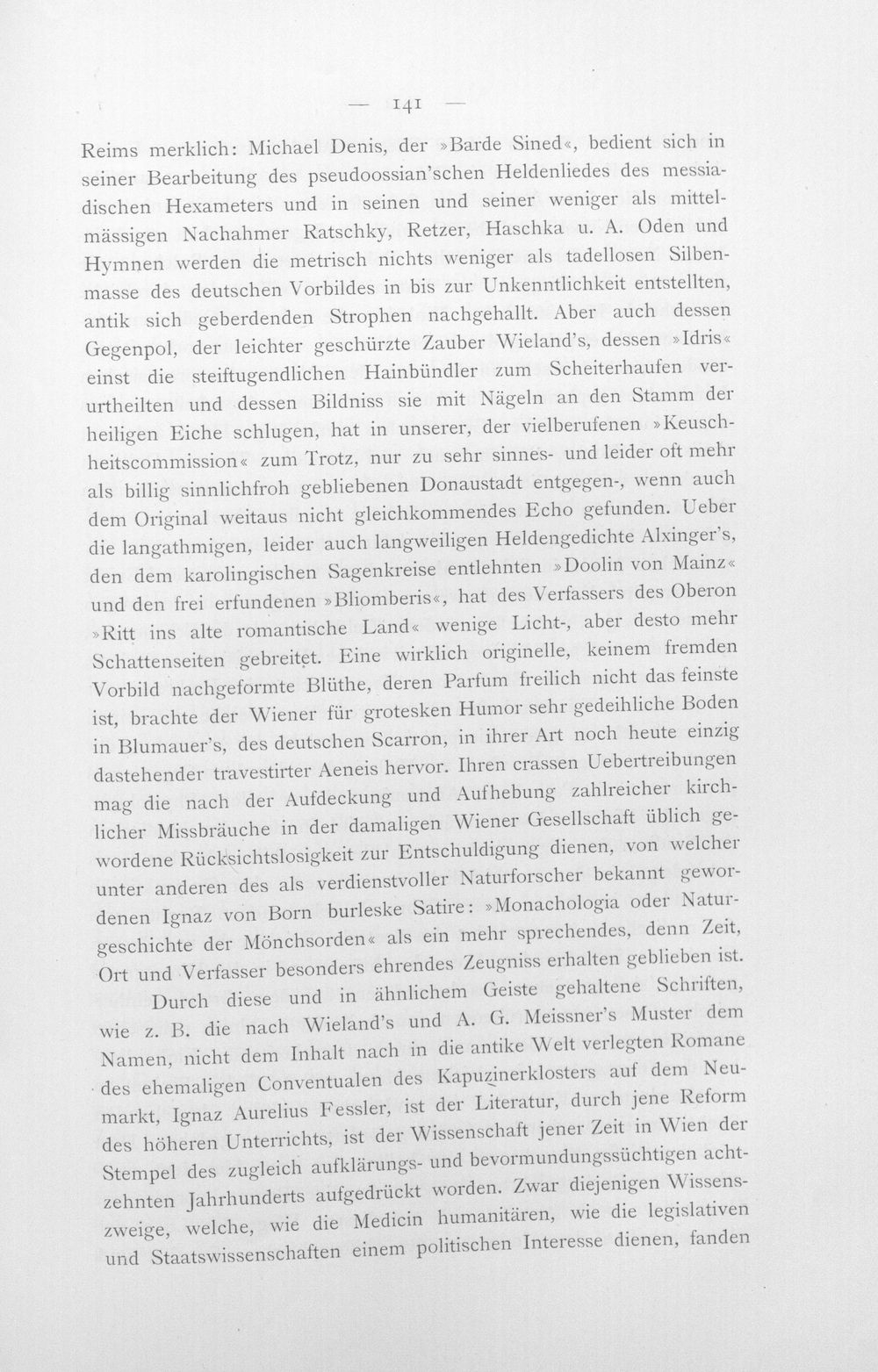 — 141 —

Reims merklich: Michael Denis, der »Barde Sined«, bedient sich in seiner Bearbeitung des pseudoossian'schen Heldenliedes des messiadischen Hexameters und in seinen und seiner weniger als mittelmässigen Nachahmer Ratschky, Retzer, Haschka u. A. Oden und Hymnen werden die metrisch nichts weniger als tadellosen Silbenmasse des deutschen Vorbildes in bis zur Unkenntlichkeit entstellten, antik sich geberdenden Strophen nachgehallt. Aber auch dessen Gegenpol, der leichter geschürzte Zauber Wieland's, dessen »Idris« einst die steiftugendlichen Hainbündler zum Scheiterhaufen verurtheilten und dessen Bildniss sie mit Nägeln an den Stamm der heiligen Eiche schlugen, hat in unserer, der vielberufenen »Keuschheitscommission« zum Trotz, nur zu sehr sinnes- und leider oft mehr als billig sinnlichfroh gebliebenen Donaustadt entgegen-, wenn auch dem Original weitaus nicht gleichkommendes Echo gefunden. Ueber die langathmigen, leider auch langweiligen Heldengedichte Alxinger's, den dem karolingischen Sagenkreise entlehnten »Doolin von Mainz« und den frei erfundenen »Bliomberis«, hat des Verfassers des Oberon »Ritt ins alte romantische Land« wenige Licht-, aber desto mehr Schattenseiten gebreitet. Eine wirklich originelle, keinem fremden Vorbild nachgeformte Blüthe, deren Parfum freilich nicht das feinste ist, brachte der Wiener für grotesken Humor sehr gedeihliche Boden in Blumauer's, des deutschen Scarron, in ihrer Art noch heute einzig dastehender travestirter Aeneis hervor. Ihren crassen Uebertreibungen mag die nach der Aufdeckung und Aufhebung zahlreicher kirchlicher Missbräuche in der damaligen Wiener Gesellschaft üblich gewordene Rücksichtslosigkeit zur Entschuldigung dienen, von welcher unter anderen des als verdienstvoller Naturforscher bekannt gewordenen Ignaz von Born burleske Satire: »Monachologia oder Naturgeschichte der Mönchsorden« als ein mehr sprechendes, denn Zeit, Ort und Verfasser besonders ehrendes Zeugniss erhalten geblieben ist.

Durch diese und in ähnlichem Geiste gehaltene Schriften, wie z. B. die nach Wieland's und A. G. Meissner's Muster dem Namen, nicht dem Inhalt nach in die antike Welt verlegten Romane des ehemaligen Conventualen des Kapuzinerklosters auf dem Neumarkt, Ignaz Aurelius Fessler, ist der Literatur, durch jene Reform des höheren Unterrichts, ist der Wissenschaft jener Zeit in Wien der Stempel des zugleich aufklärungs- und bevormundungssüchtigen achtzehnten Jahrhunderts aufgedrückt worden. Zwar diejenigen Wissenszweige, welche, wie die Medicin humanitären, wie die legislativen und Staatswissenschaften einem politischen Interesse dienen, fanden